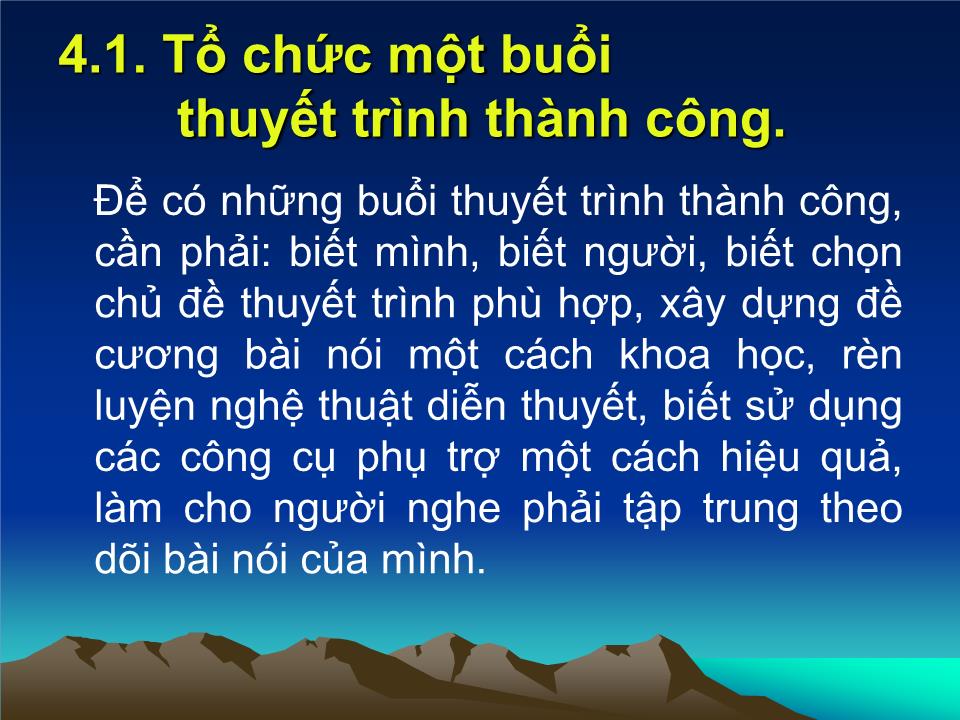 4.1. Tổ chức một buổi thuyết trình thành công.

Để có những buổi thuyết trình thành công, cần phải: biết mình, biết người, biết chọn chủ đề thuyết trình phù hợp, xây dựng đề cương bài nói một cách khoa học, rèn luyện nghệ thuật diễn thuyết, biết sử dụng các công cụ phụ trợ một cách hiệu quả, làm cho người nghe phải tập trung theo dõi bài nói của mình.